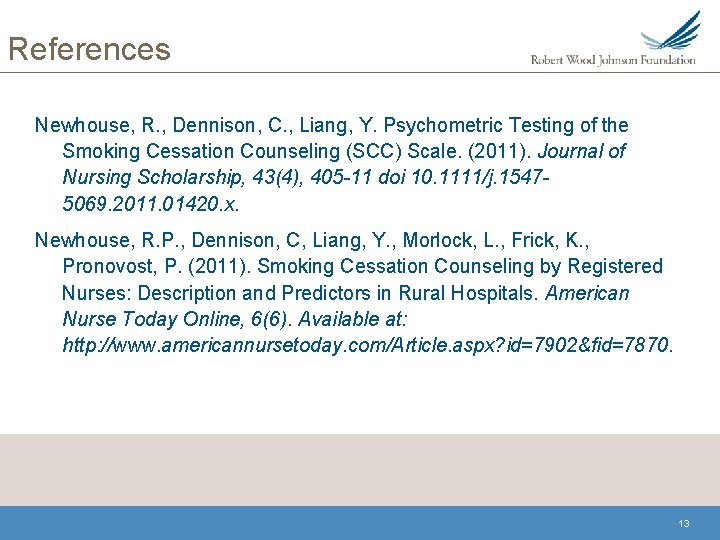 References

Robert Wood Johnson Foundation

Newhouse, R., Dennison, C., Liang, Y. Psychometric Testing of the Smoking Cessation Counseling (SCC) Scale. (2011). Journal of Nursing Scholarship, 43(4), 405-11 doi 10.1111/j.1547-5069.2011.01420.x.

Newhouse, R.P., Dennison, C, Liang, Y., Morlock, L., Frick, K., Pronovost, P. (2011). Smoking Cessation Counseling by Registered Nurses: Description and Predictors in Rural Hospitals. American Nurse Today Online, 6(6). Available at: http://www.americannursetoday.com/Article.aspx?id=7902&fid=7870.

13